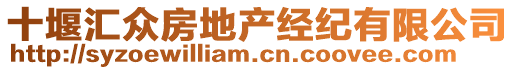 十堰汇众房地产经纪有限公司
http://syzoewilliam.cn.coovee.com